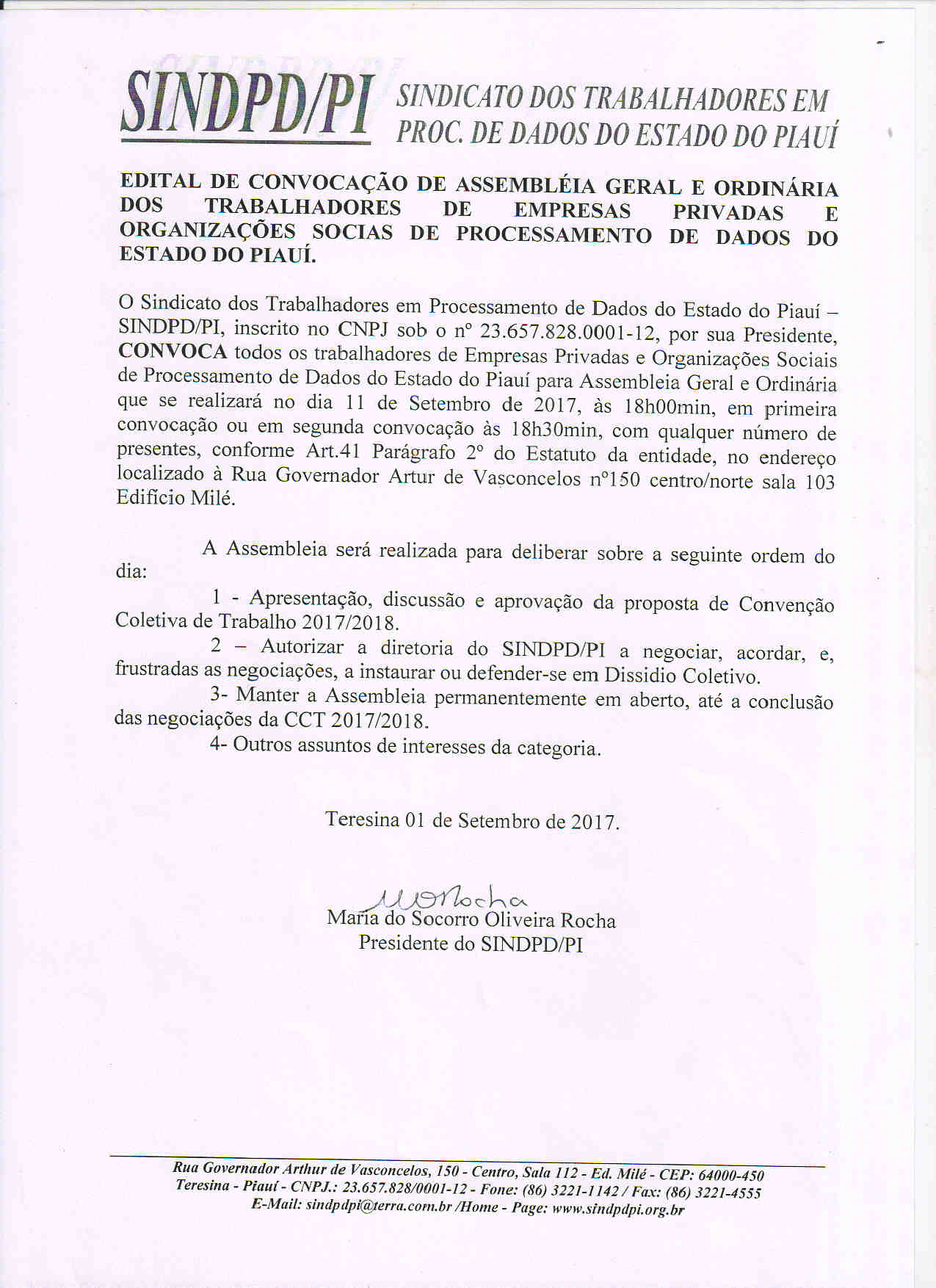 SINDPD/PI SINDICATO DOS TRABALHADORES EM PROC. DE DADOS DO ESTADO DO PIAUÍ

EDITAL DE CONVOCAÇÃO DE ASSEMBLÉIA GERAL E ORDINÁRIA DOS TRABALHADORES DE EMPRESAS PRIVADAS E ORGANIZAÇÕES SOCIAS DE PROCESSAMENTO DE DADOS DO ESTADO DO PIAUÍ.

O Sindicato dos Trabalhadores em Processamento de Dados do Estado do Piauí – SINDPD/PI, inscrito no CNPJ sob o nº 23.657.828.0001-12, por sua Presidente, CONVOCA todos os trabalhadores de Empresas Privadas e Organizações Sociais de Processamento de Dados do Estado do Piauí para Assembleia Geral e Ordinária que se realizará no dia 11 de Setembro de 2017, às 18h00min, em primeira convocação ou em segunda convocação às 18h30min, com qualquer número de presentes, conforme Art.41 Parágrafo 2º do Estatuto da entidade, no endereço localizado à Rua Governador Artur de Vasconcelos nº150 centro/norte sala 103 Edifício Milé.

A Assembleia será realizada para deliberar sobre a seguinte ordem do dia:

1 - Apresentação, discussão e aprovação da proposta de Convenção Coletiva de Trabalho 2017/2018.

2 – Autorizar a diretoria do SINDPD/PI a negociar, acordar, e, frustradas as negociações, a instaurar ou defender-se em Dissidio Coletivo.

3- Manter a Assembleia permanentemente em aberto, até a conclusão das negociações da CCT 2017/2018.

4- Outros assuntos de interesses da categoria.

Teresina 01 de Setembro de 2017.

MORocha
Maria do Socorro Oliveira Rocha
Presidente do SINDPD/PI

Rua Governador Arthur de Vasconcelos, 150 - Centro, Sala 112 - Ed. Milé - CEP: 64000-450
Teresina - Piauí - CNPJ.: 23.657.828/0001-12 - Fone: (86) 3221-1142 / Fax: (86) 3221-4555
E-Mail: sindpdpi@terra.com.br /Home - Page: www.sindpdpi.org.br